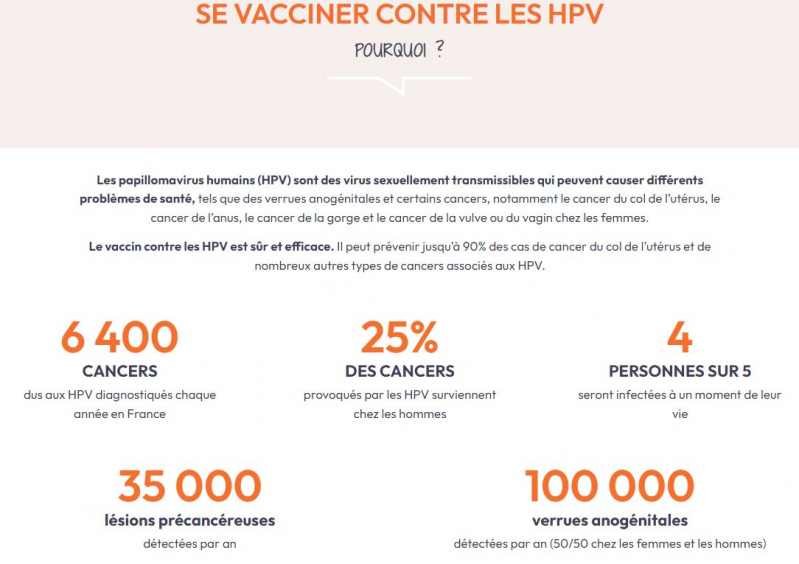 SE VACCINER CONTRE LES HPV

POURQUOI ?

Les papillomavirus humains (HPV) sont des virus sexuellement transmissibles qui peuvent causer différents problèmes de santé, tels que des verrues anogénitales et certains cancers, notamment le cancer du col de l'utérus, le cancer de l'anus, le cancer de la gorge et le cancer de la vulve ou du vagin chez les femmes.

Le vaccin contre les HPV est sûr et efficace. Il peut prévenir jusqu'à 90% des cas de cancer du col de l'utérus et de nombreux autres types de cancers associés aux HPV.

6 400
CANCERS
dus aux HPV diagnostiqués chaque année en France

25%
DES CANCERS
provoqués par les HPV surviennent chez les hommes

4
PERSONNES SUR 5
seront infectées à un moment de leur vie

35 000
lésions précancéreuses
détectées par an

100 000
verrues anogénitales
détectées par an (50/50 chez les femmes et les hommes)